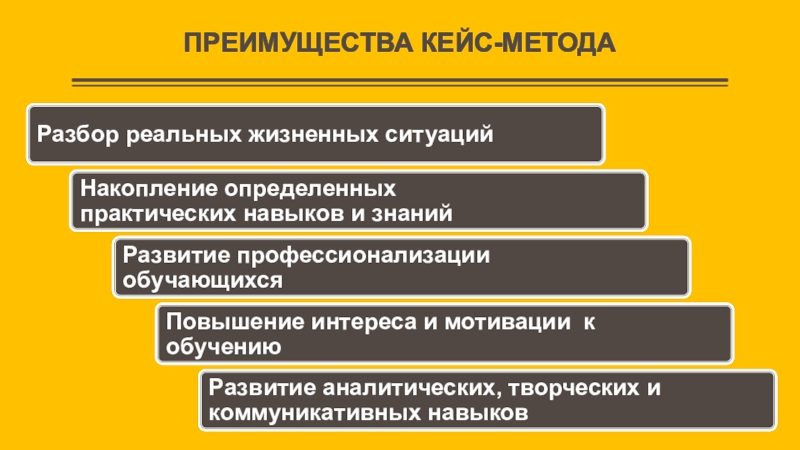 ПРЕИМУЩЕСТВА КЕЙС-МЕТОДА

Разбор реальных жизненных ситуаций

Накопление определенных практических навыков и знаний

Развитие профессионализации обучающихся

Повышение интереса и мотивации к обучению

Развитие аналитических, творческих и коммуникативных навыков